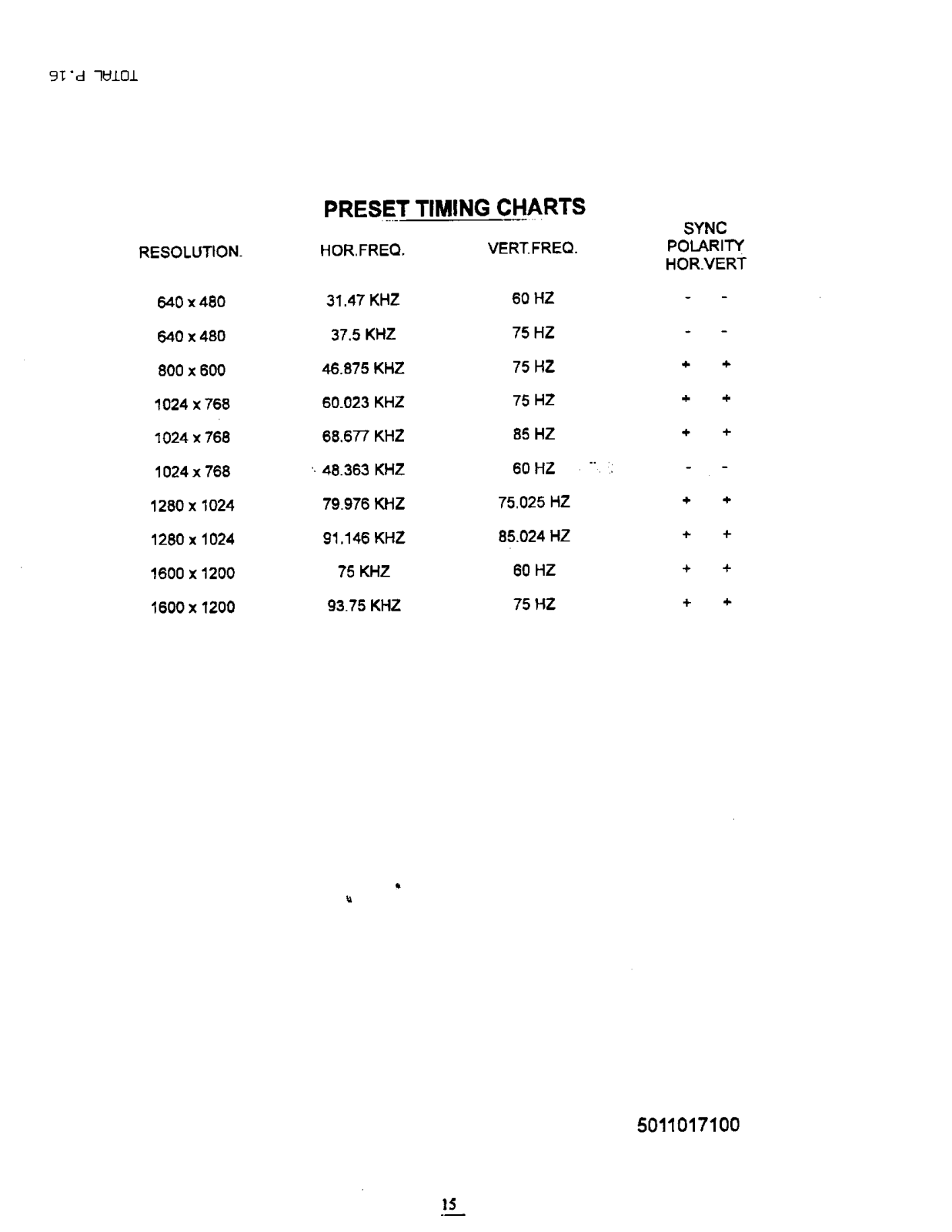 TOTAL P.16

PRESET TIMING CHARTS

| RESOLUTION. | HOR.FREQ. | VERT.FREQ. | SYNC POLARITY HOR.VERT |
|---|---|---|---|
| 640 x 480 | 31.47 KHZ | 60 HZ | - - |
| 640 x 480 | 37.5 KHZ | 75 HZ | - - |
| 800 x 600 | 46.875 KHZ | 75 HZ | + + |
| 1024 x 768 | 60.023 KHZ | 75 HZ | + + |
| 1024 x 768 | 68.677 KHZ | 85 HZ | + + |
| 1024 x 768 | 48.363 KHZ | 60 HZ | - - |
| 1280 x 1024 | 79.976 KHZ | 75.025 HZ | + + |
| 1280 x 1024 | 91.146 KHZ | 85.024 HZ | + + |
| 1600 x 1200 | 75 KHZ | 60 HZ | + + |
| 1600 x 1200 | 93.75 KHZ | 75 HZ | + + |

5011017100

15